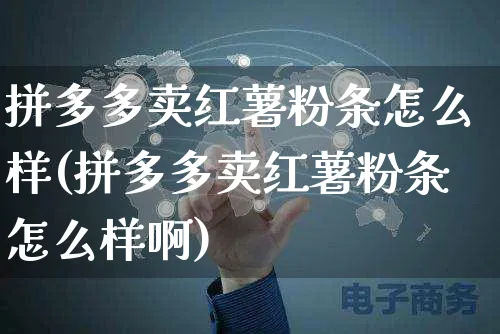 拼多多卖红薯粉条怎么样(拼多多卖红薯粉条怎么样啊)

电子商务